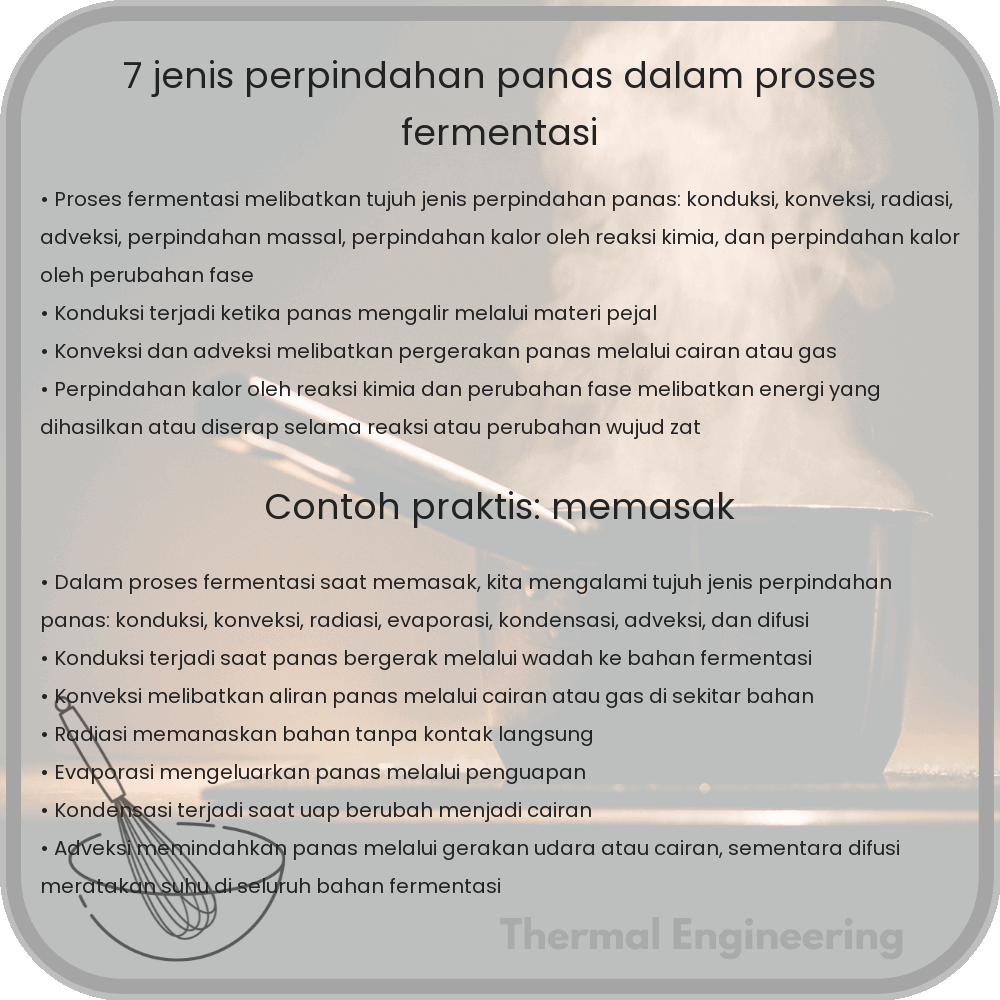 7 jenis perpindahan panas dalam proses fermentasi

• Proses fermentasi melibatkan tujuh jenis perpindahan panas: konduksi, konveksi, radiasi, adveksi, perpindahan massal, perpindahan kalor oleh reaksi kimia, dan perpindahan kalor oleh perubahan fase
• Konduksi terjadi ketika panas mengalir melalui materi pejal
• Konveksi dan adveksi melibatkan pergerakan panas melalui cairan atau gas
• Perpindahan kalor oleh reaksi kimia dan perubahan fase melibatkan energi yang dihasilkan atau diserap selama reaksi atau perubahan wujud zat

Contoh praktis: memasak

• Dalam proses fermentasi saat memasak, kita mengalami tujuh jenis perpindahan panas: konduksi, konveksi, radiasi, evaporasi, kondensasi, adveksi, dan difusi
• Konduksi terjadi saat panas bergerak melalui wadah ke bahan fermentasi
• Konveksi melibatkan aliran panas melalui cairan atau gas di sekitar bahan
• Radiasi memanaskan bahan tanpa kontak langsung
• Evaporasi mengeluarkan panas melalui penguapan
• Kondensasi terjadi saat uap berubah menjadi cairan
• Adveksi memindahkan panas melalui gerakan udara atau cairan, sementara difusi meratakan suhu di seluruh bahan fermentasi

Thermal Engineering